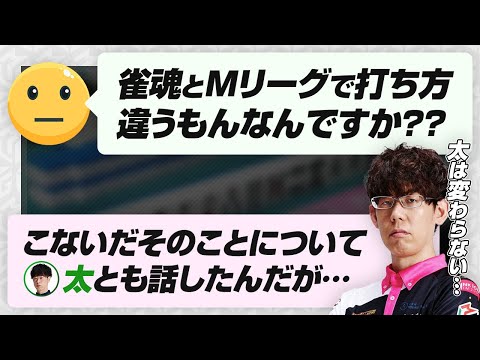 雀魂とMリーグで打ち方違うもんなんですか??

こないだそのことについて太とも話したんだが…

太は変わらない…